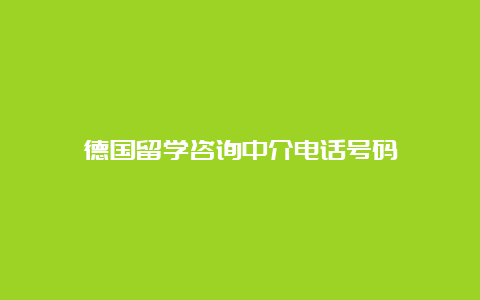 德国留学咨询中介电话号码